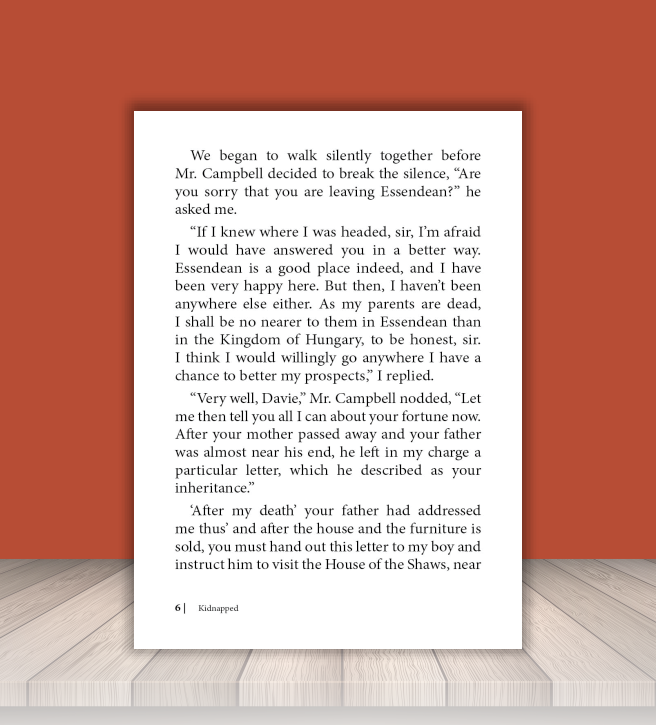 We began to walk silently together before Mr. Campbell decided to break the silence, "Are you sorry that you are leaving Essendean?" he asked me.

"If I knew where I was headed, sir, I'm afraid I would have answered you in a better way. Essendean is a good place indeed, and I have been very happy here. But then, I haven't been anywhere else either. As my parents are dead, I shall be no nearer to them in Essendean than in the Kingdom of Hungary, to be honest, sir. I think I would willingly go anywhere I have a chance to better my prospects," I replied.

"Very well, Davie," Mr. Campbell nodded, "Let me then tell you all I can about your fortune now. After your mother passed away and your father was almost near his end, he left in my charge a particular letter, which he described as your inheritance."

'After my death' your father had addressed me thus' and after the house and the furniture is sold, you must hand out this letter to my boy and instruct him to visit the House of the Shaws, near

6 | Kidnapped